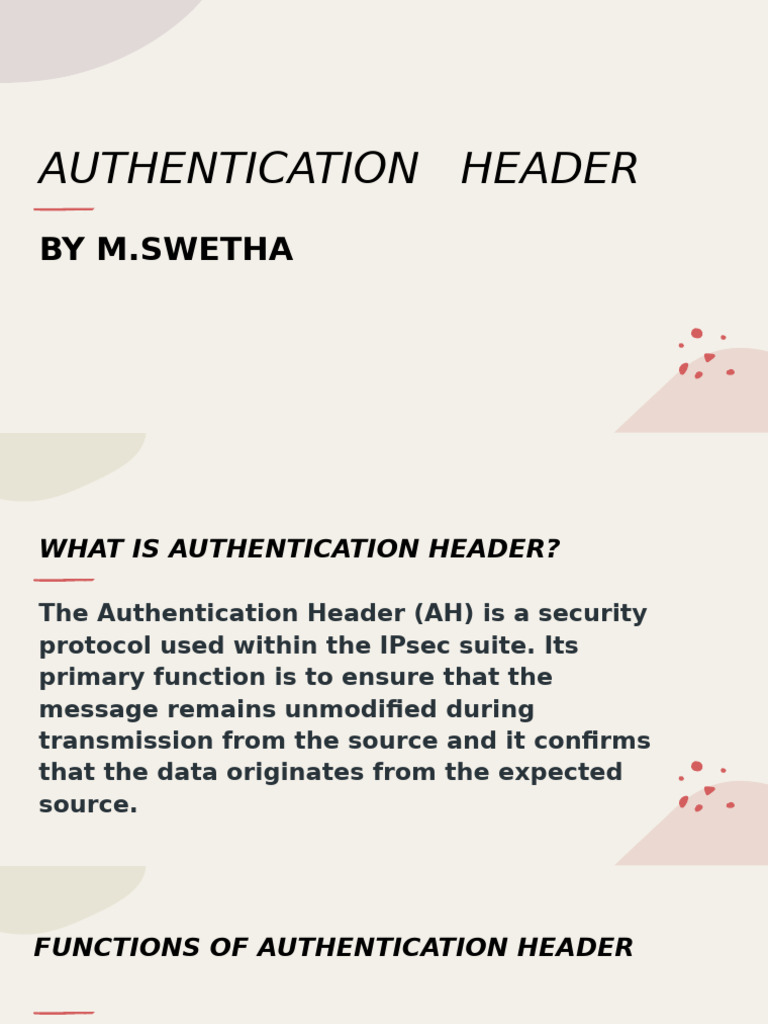 AUTHENTICATION HEADER

BY M.SWETHA

WHAT IS AUTHENTICATION HEADER?

The Authentication Header (AH) is a security protocol used within the IPsec suite. Its primary function is to ensure that the message remains unmodified during transmission from the source and it confirms that the data originates from the expected source.

FUNCTIONS OF AUTHENTICATION HEADER